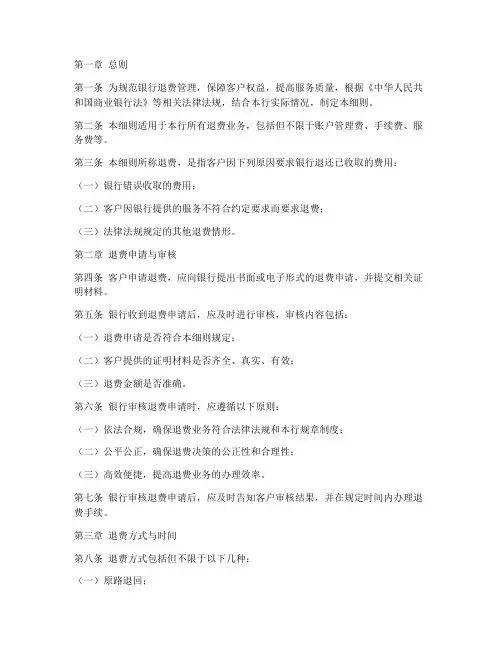 第一章 总则

第一条 为规范银行退费管理，保障客户权益，提高服务质量，根据《中华人民共和国商业银行法》等相关法律法规，结合本行实际情况，制定本细则。

第二条 本细则适用于本行所有退费业务，包括但不限于账户管理费、手续费、服务费等。

第三条 本细则所称退费，是指客户因下列原因要求银行退还已收取的费用：

（一）银行错误收取的费用；

（二）客户因银行提供的服务不符合约定要求而要求退费；

（三）法律法规规定的其他退费情形。

第二章 退费申请与审核

第四条 客户申请退费，应向银行提出书面或电子形式的退费申请，并提交相关证明材料。

第五条 银行收到退费申请后，应及时进行审核，审核内容包括：

（一）退费申请是否符合本细则规定；

（二）客户提供的证明材料是否齐全、真实、有效；

（三）退费金额是否准确。

第六条 银行审核退费申请时，应遵循以下原则：

（一）依法合规，确保退费业务符合法律法规和本行规章制度；

（二）公平公正，确保退费决策的公正性和合理性；

（三）高效便捷，提高退费业务的办理效率。

第七条 银行审核退费申请后，应及时告知客户审核结果，并在规定时间内办理退费手续。

第三章 退费方式与时间

第八条 退费方式包括但不限于以下几种：

（一）原路退回；